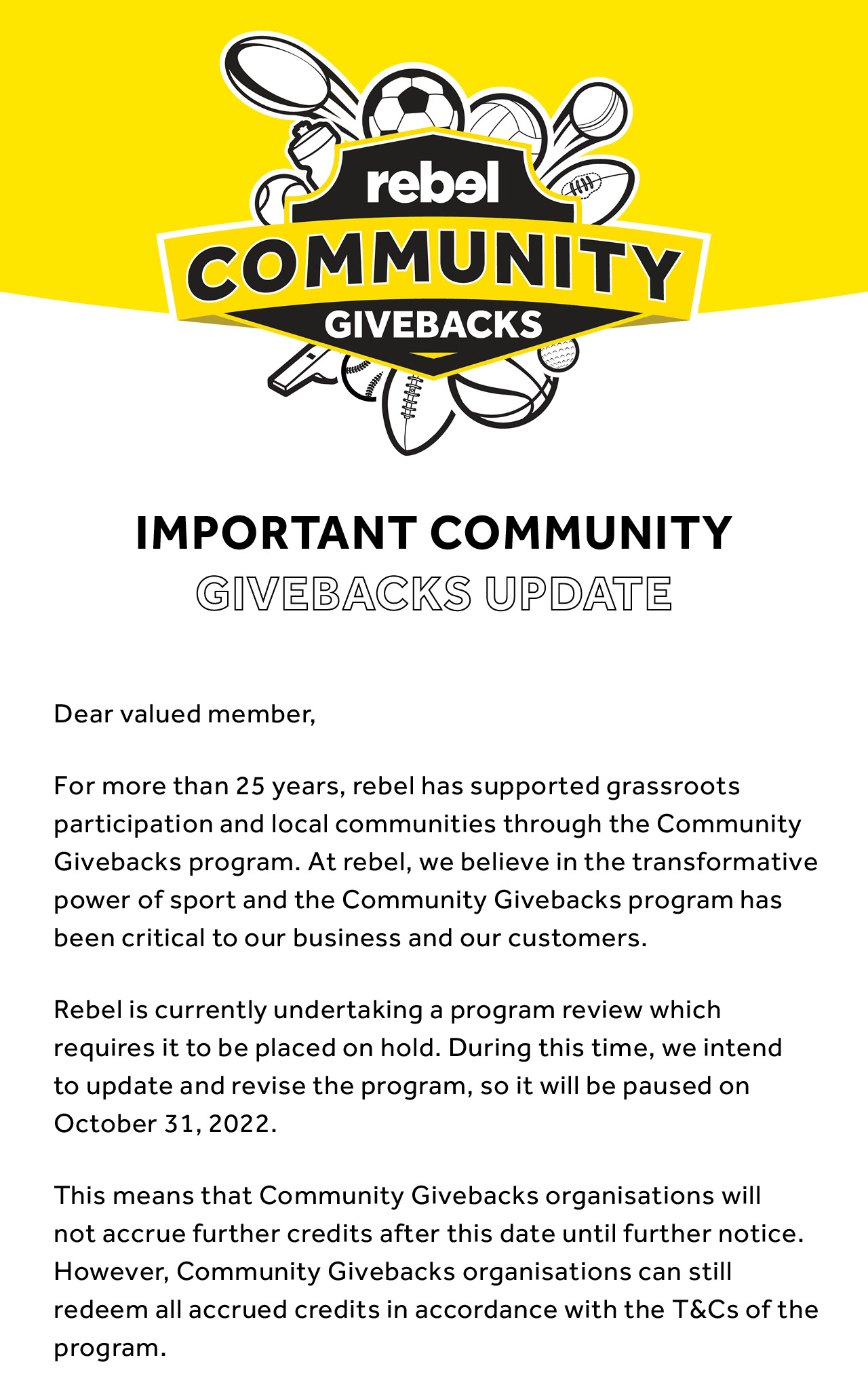 rebel
COMMUNITY
GIVEBACKS

IMPORTANT COMMUNITY
GIVEBACKS UPDATE

Dear valued member,

For more than 25 years, rebel has supported grassroots participation and local communities through the Community Givebacks program. At rebel, we believe in the transformative power of sport and the Community Givebacks program has been critical to our business and our customers.

Rebel is currently undertaking a program review which requires it to be placed on hold. During this time, we intend to update and revise the program, so it will be paused on October 31, 2022.

This means that Community Givebacks organisations will not accrue further credits after this date until further notice. However, Community Givebacks organisations can still redeem all accrued credits in accordance with the T&Cs of the program.